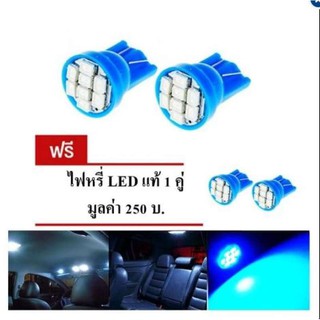 ฟรี

ไฟหรี่ LED แท้ 1 คู่
มูลค่า 250 บ.